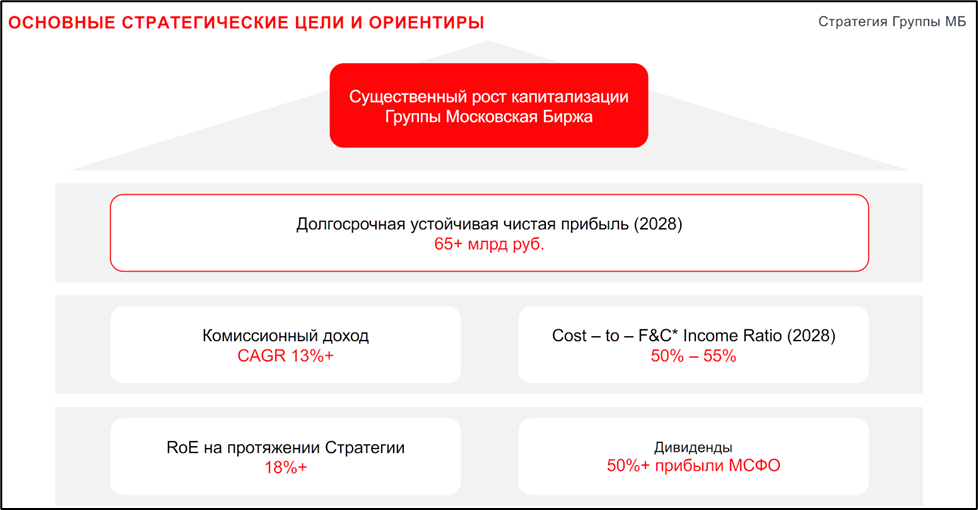 ОСНОВНЫЕ СТРАТЕГИЧЕСКИЕ ЦЕЛИ И ОРИЕНТИРЫ

Стратегия Группы МБ

Существенный рост капитализации Группы Московская Биржа

Долгосрочная устойчивая чистая прибыль (2028)
65+ млрд руб.

Комиссионный доход
CAGR 13%+

Cost – to – F&C* Income Ratio (2028)
50% – 55%

RoE на протяжении Стратегии
18%+

Дивиденды
50%+ прибыли МСФО